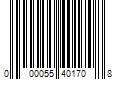 0 00055 40170 8